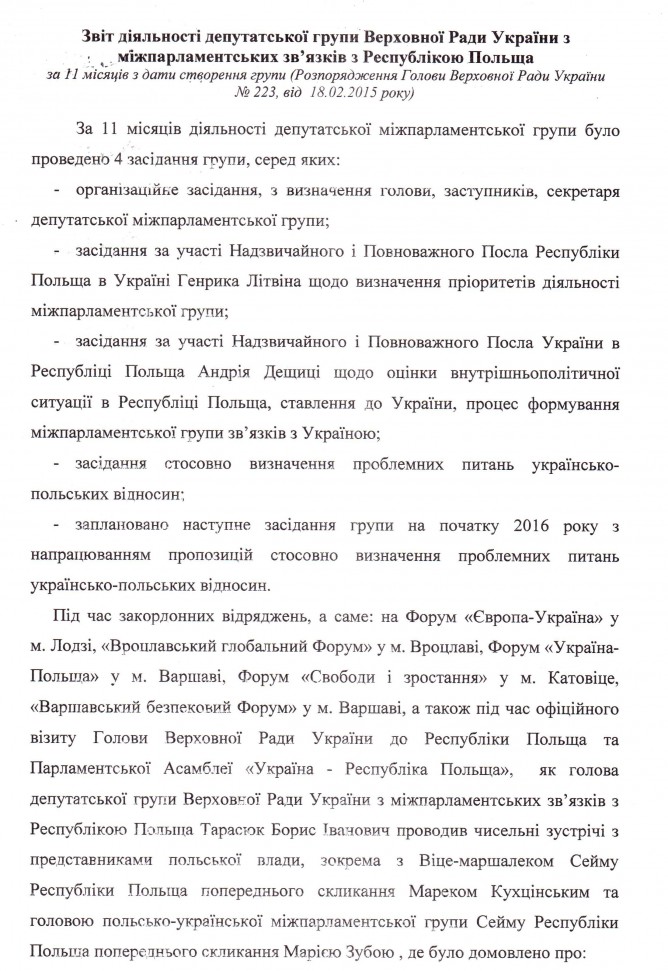 Звіт діяльності депутатської групи Верховної Ради України з міжпарламентських зв'язків з Республікою Польща
за 11 місяців з дати створення групи (Розпорядження Голови Верховної Ради України № 223, від 18.02.2015 року)

За 11 місяців діяльності депутатської міжпарламентської групи було проведено 4 засідання групи, серед яких:

- організаційне засідання, з визначення голови, заступників, секретаря депутатської міжпарламентської групи;

- засідання за участі Надзвичайного і Повноважного Посла Республіки Польща в Україні Генрика Літвіна щодо визначення пріоритетів діяльності міжпарламентської групи;

- засідання за участі Надзвичайного і Повноважного Посла України в Республіці Польща Андрія Дещиці щодо оцінки внутрішньополітичної ситуації в Республіці Польща, ставлення до України, процес формування міжпарламентської групи зв'язків з Україною;

- засідання стосовно визначення проблемних питань українсько-польських відносин;

- заплановано наступне засідання групи на початку 2016 року з напрацюванням пропозицій стосовно визначення проблемних питань українсько-польських відносин.

Під час закордонних відряджень, а саме: на Форум «Європа-Україна» у м. Лодзі, «Вроцлавський глобальний Форум» у м. Вроцлаві, Форум «Україна-Польща» у м. Варшаві, Форум «Свободи і зростання» у м. Катовіце, «Варшавський безпековий Форум» у м. Варшаві, а також під час офіційного візиту Голови Верховної Ради України до Республіки Польща та Парламентської Асамблеї «Україна - Республіка Польща», як голова депутатської групи Верховної Ради України з міжпарламентських зв'язків з Республікою Польща Тарасюк Борис Іванович проводив чисельні зустрічі з представниками польської влади, зокрема з Віце-маршалеком Сейму Республіки Польща попереднього скликання Мареком Кухцінським та головою польсько-української міжпарламентської групи Сейму Республіки Польща попереднього скликання Марією Зубою , де було домовлено про: